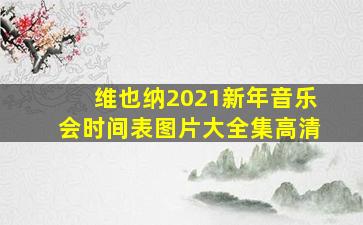 维也纳2021新年音乐会时间表图片大全集高清